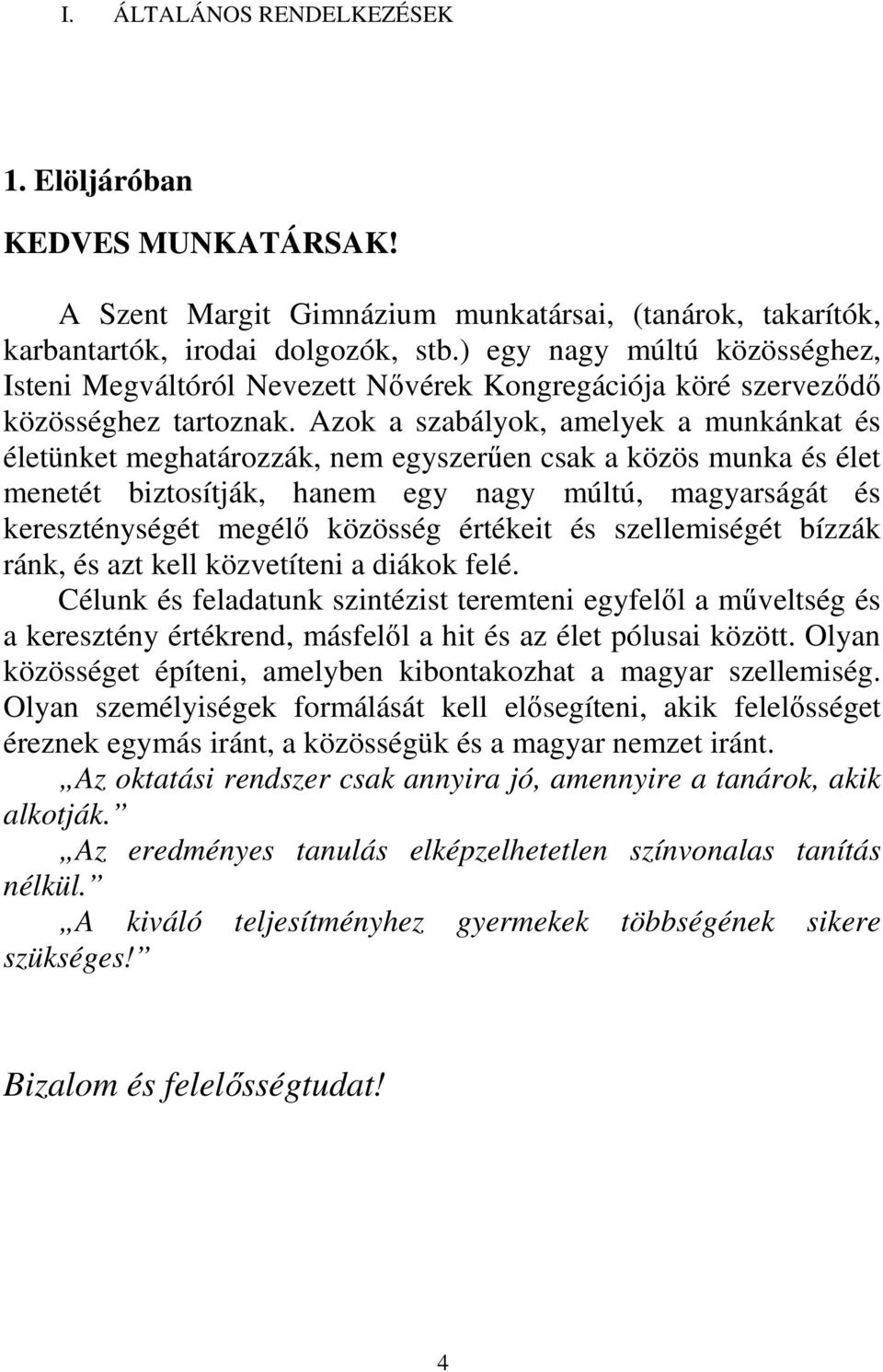 I. ÁLTALÁNOS RENDELKEZÉSEK

1. Elöljáróban

KEDVES MUNKATÁRSAK!

A Szent Margit Gimnázium munkatársai, (tanárok, takarítók, karbantartók, irodai dolgozók, stb.) egy nagy múltú közösséghez, Isteni Megváltóról Nevezett Nővérek Kongregációja köré szerveződő közösséghez tartoznak. Azok a szabályok, amelyek a munkánkat és életünket meghatározzák, nem egyszerűen csak a közös munka és élet menetét biztosítják, hanem egy nagy múltú, magyarságát és kereszténységét megélő közösség értékeit és szellemiségét bízzák ránk, és azt kell közvetíteni a diákok felé.

Célunk és feladatunk szintézist teremteni egyfelől a műveltség és a keresztény értékrend, másfelől a hit és az élet pólusai között. Olyan közösséget építeni, amelyben kibontakozhat a magyar szellemiség. Olyan személyiségek formálását kell elősegíteni, akik felelősséget éreznek egymás iránt, a közösségük és a magyar nemzet iránt.

„Az oktatási rendszer csak annyira jó, amennyire a tanárok, akik alkotják.”

„Az eredményes tanulás elképzelhetetlen színvonalas tanítás nélkül.”

„A kiváló teljesítményhez gyermekek többségének sikere szükséges!”

Bizalom és felelősségtudat!

4